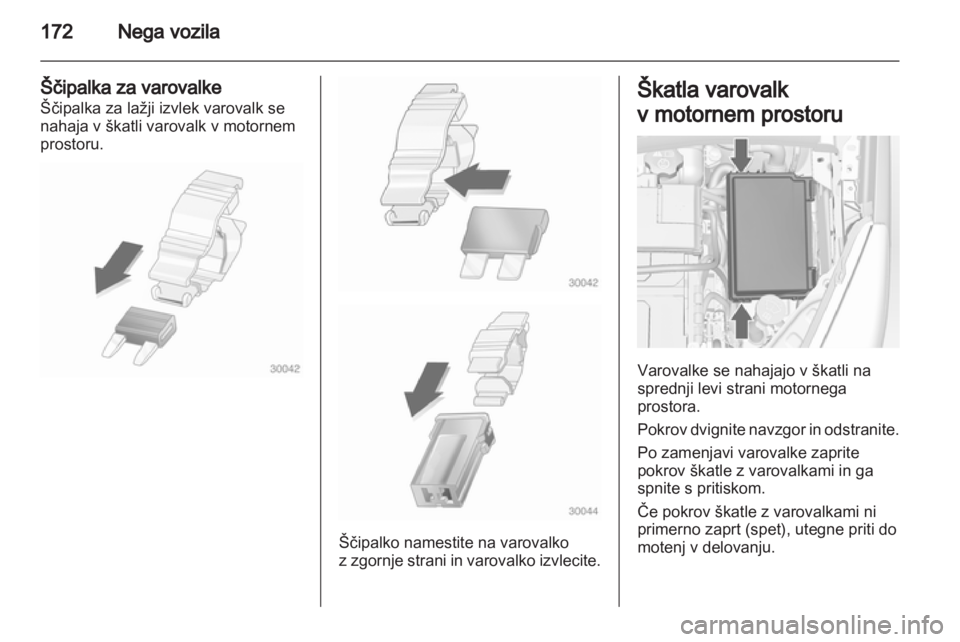 172 Nega vozila

Ščipalka za varovalke
Ščipalka za lažji izvlek varovalk se nahaja v škatli varovalk v motornem prostoru.

30042

30042

30044

Ščipalko namestite na varovalko z zgornje strani in varovalko izvlecite.

Škatla varovalk v motornem prostoru

Varovalke se nahajajo v škatli na sprednji levi strani motornega prostora.

Pokrov dvignite navzgor in odstranite.

Po zamenjavi varovalke zaprite pokrov škatle z varovalkami in ga spnite s pritiskom.

Če pokrov škatle z varovalkami ni primerno zaprt (spet), utegne priti do motenj v delovanju.

carmanualsonline.info